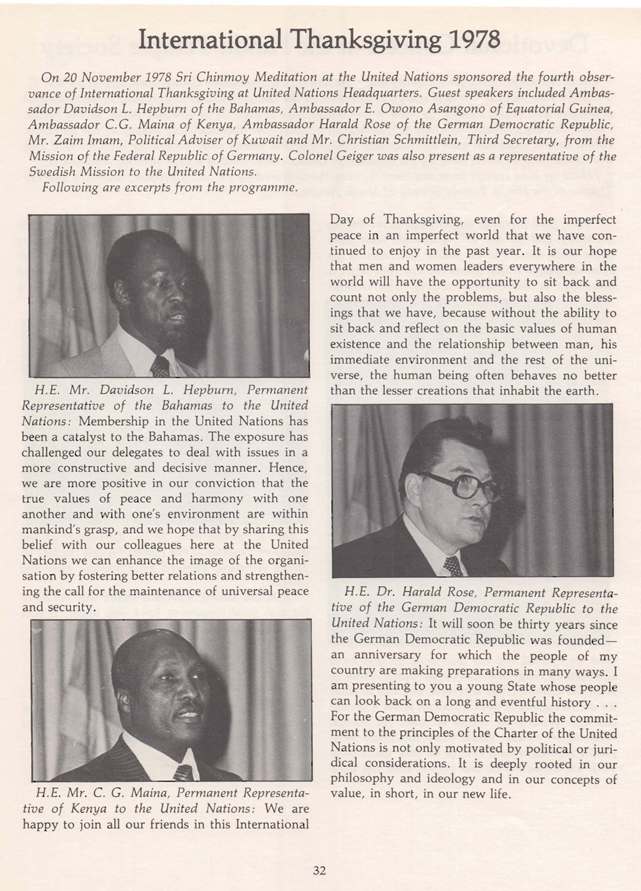 International Thanksgiving 1978

On 20 November 1978 Sri Chinmoy Meditation at the United Nations sponsored the fourth observance of International Thanksgiving at United Nations Headquarters. Guest speakers included Ambassador Davidson L. Hepburn of the Bahamas, Ambassador E. Owono Asangono of Equatorial Guinea, Ambassador C.G. Maina of Kenya, Ambassador Harald Rose of the German Democratic Republic, Mr. Zaim Imam, Political Adviser of Kuwait and Mr. Christian Schmittlein, Third Secretary, from the Mission of the Federal Republic of Germany. Colonel Geiger was also present as a representative of the Swedish Mission to the United Nations.

Following are excerpts from the programme.

H.E. Mr. Davidson L. Hepburn, Permanent Representative of the Bahamas to the United Nations: Membership in the United Nations has been a catalyst to the Bahamas. The exposure has challenged our delegates to deal with issues in a more constructive and decisive manner. Hence, we are more positive in our conviction that the true values of peace and harmony with one another and with one's environment are within mankind's grasp, and we hope that by sharing this belief with our colleagues here at the United Nations we can enhance the image of the organisation by fostering better relations and strengthening the call for the maintenance of universal peace and security.

H.E. Mr. C. G. Maina, Permanent Representative of Kenya to the United Nations: We are happy to join all our friends in this International Day of Thanksgiving, even for the imperfect peace in an imperfect world that we have continued to enjoy in the past year. It is our hope that men and women leaders everywhere in the world will have the opportunity to sit back and count not only the problems, but also the blessings that we have, because without the ability to sit back and reflect on the basic values of human existence and the relationship between man, his immediate environment and the rest of the universe, the human being often behaves no better than the lesser creations that inhabit the earth.

H.E. Dr. Harald Rose, Permanent Representative of the German Democratic Republic to the United Nations: It will soon be thirty years since the German Democratic Republic was founded—an anniversary for which the people of my country are making preparations in many ways. I am presenting to you a young State whose people can look back on a long and eventful history . . . For the German Democratic Republic the commitment to the principles of the Charter of the United Nations is not only motivated by political or juridical considerations. It is deeply rooted in our philosophy and ideology and in our concepts of value, in short, in our new life.

32